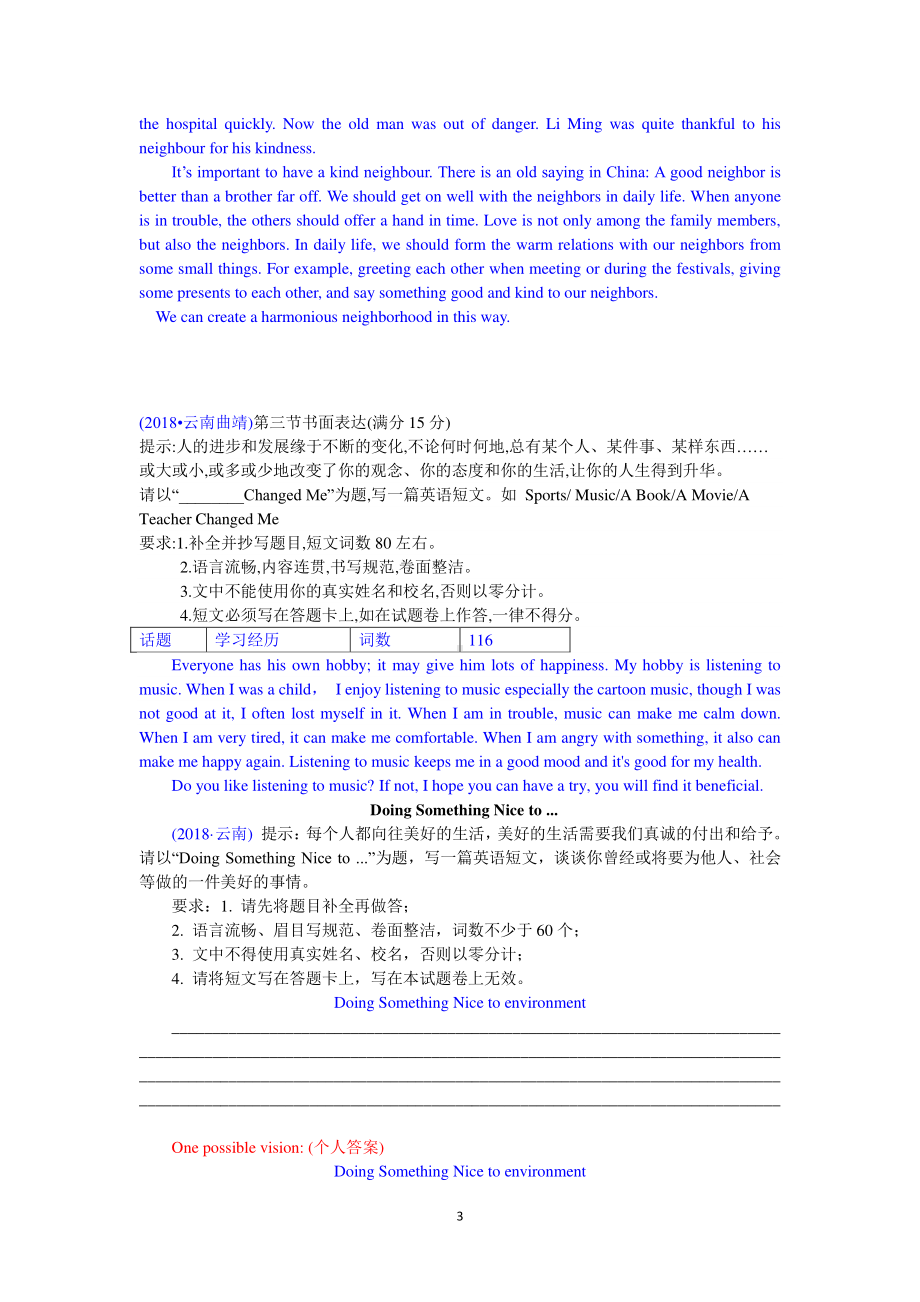 the hospital quickly. Now the old man was out of danger. Li Ming was quite thankful to his neighbour for his kindness.

It’s important to have a kind neighbour. There is an old saying in China: A good neighbor is better than a brother far off. We should get on well with the neighbors in daily life. When anyone is in trouble, the others should offer a hand in time. Love is not only among the family members, but also the neighbors. In daily life, we should form the warm relations with our neighbors from some small things. For example, greeting each other when meeting or during the festivals, giving some presents to each other, and say something good and kind to our neighbors.

We can create a harmonious neighborhood in this way.

(2018•云南曲靖)第三节书面表达(满分 15 分)
提示:人的进步和发展缘于不断的变化,不论何时何地,总有某个人、某件事、某样东西……或大或小,或多或少地改变了你的观念、你的态度和你的生活,让你的人生得到升华。
请以“________Changed Me”为题,写一篇英语短文。如 Sports/ Music/A Book/A Movie/A Teacher Changed Me
要求:1.补全并抄写题目,短文词数 80 左右。
2.语言流畅,内容连贯,书写规范,卷面整洁。
3.文中不能使用你的真实姓名和校名,否则以零分计。
4.短文必须写在答题卡上,如在试题卷上作答,一律不得分。

| 话题 | 学习经历 | 词数 | 116 |
|---|---|---|---|

Everyone has his own hobby; it may give him lots of happiness. My hobby is listening to music. When I was a child， I enjoy listening to music especially the cartoon music, though I was not good at it, I often lost myself in it. When I am in trouble, music can make me calm down. When I am very tired, it can make me comfortable. When I am angry with something, it also can make me happy again. Listening to music keeps me in a good mood and it's good for my health.

Do you like listening to music? If not, I hope you can have a try, you will find it beneficial.

Doing Something Nice to ...

(2018·云南) 提示：每个人都向往美好的生活，美好的生活需要我们真诚的付出和给予。请以“Doing Something Nice to ...”为题，写一篇英语短文，谈谈你曾经或将要为他人、社会等做的一件美好的事情。

要求：1. 请先将题目补全再做答；
2. 语言流畅、眉目写规范、卷面整洁，词数不少于 60 个；
3. 文中不得使用真实姓名、校名，否则以零分计；
4. 请将短文写在答题卡上，写在本试题卷上无效。

Doing Something Nice to environment

One possible vision: (个人答案)

Doing Something Nice to environment

3